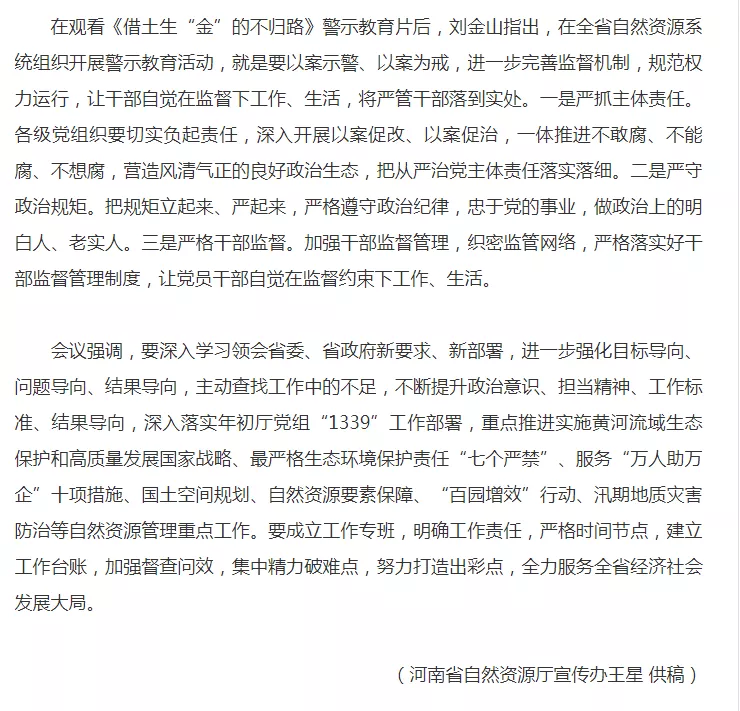 在观看《借土生“金”的不归路》警示教育片后，刘金山指出，在全省自然资源系统组织开展警示教育活动，就是要以案示警、以案为戒，进一步完善监督机制，规范权力运行，让干部自觉在监督下工作、生活，将严管干部落到实处。一是严抓主体责任。各级党组织要切实负起责任，深入开展以案促改、以案促治，一体推进不敢腐、不能腐、不想腐，营造风清气正的良好政治生态，把从严治党主体责任落实落细。二是严守政治规矩。把规矩立起来、严起来，严格遵守政治纪律，忠于党的事业，做政治上的明白人、老实人。三是严格干部监督。加强干部监督管理，织密监管网络，严格落实好干部监督管理制度，让党员干部自觉在监督约束下工作、生活。

会议强调，要深入学习领会省委、省政府新要求、新部署，进一步强化目标导向、问题导向、结果导向，主动查找工作中的不足，不断提升政治意识、担当精神、工作标准、结果导向，深入落实年初厅党组“1339”工作部署，重点推进实施黄河流域生态保护和高质量发展国家战略、最严格生态环境保护责任“七个严禁”、服务“万人助万企”十项措施、国土空间规划、自然资源要素保障、“百园增效”行动、汛期地质灾害防治等自然资源管理重点工作。要成立工作专班，明确工作责任，严格时间节点，建立工作台账，加强督查问效，集中精力破难点，努力打造出彩点，全力服务全省经济社会发展大局。

（河南省自然资源厅宣传办王星 供稿）